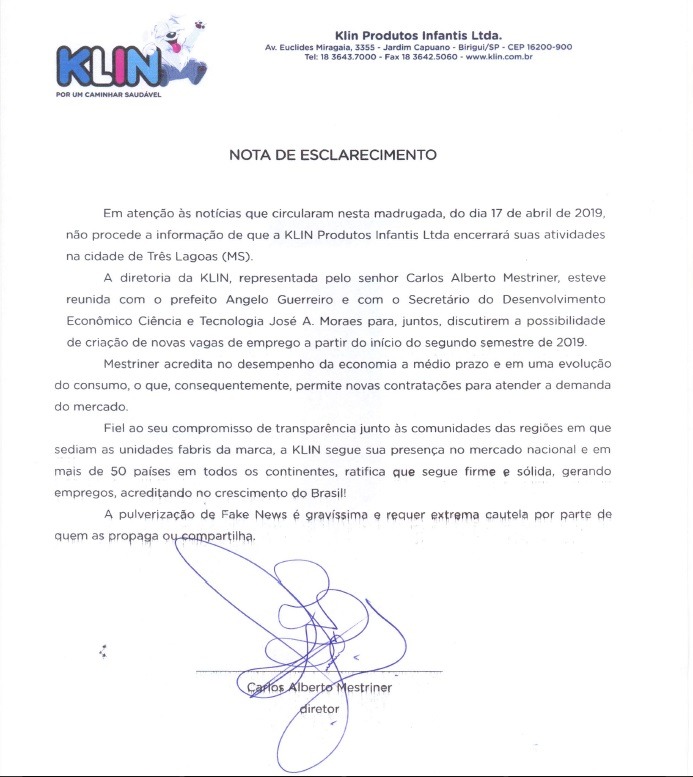 KLIN
POR UM CAMINHAR SAUDÁVEL

Klin Produtos Infantis Ltda.
Av. Euclides Miragaia, 3355 - Jardim Capuano - Birigui/SP - CEP 16200-900
Tel: 18 3643.7000 - Fax 18 3642.5060 - www.klin.com.br

NOTA DE ESCLARECIMENTO

Em atenção às notícias que circularam nesta madrugada, do dia 17 de abril de 2019, não procede a informação de que a KLIN Produtos Infantis Ltda encerrará suas atividades na cidade de Três Lagoas (MS).

A diretoria da KLIN, representada pelo senhor Carlos Alberto Mestriner, esteve reunida com o prefeito Angelo Guerreiro e com o Secretário do Desenvolvimento Econômico Ciência e Tecnologia José A. Moraes para, juntos, discutirem a possibilidade de criação de novas vagas de emprego a partir do início do segundo semestre de 2019.

Mestriner acredita no desempenho da economia a médio prazo e em uma evolução do consumo, o que, consequentemente, permite novas contratações para atender a demanda do mercado.

Fiel ao seu compromisso de transparência junto às comunidades das regiões em que sediam as unidades fabris da marca, a KLIN segue sua presença no mercado nacional e em mais de 50 países em todos os continentes, ratifica que segue firme e sólida, gerando empregos, acreditando no crescimento do Brasil!

A pulverização de Fake News é gravíssima e requer extrema cautela por parte de quem as propaga ou compartilha.

Carlos Alberto Mestriner
diretor